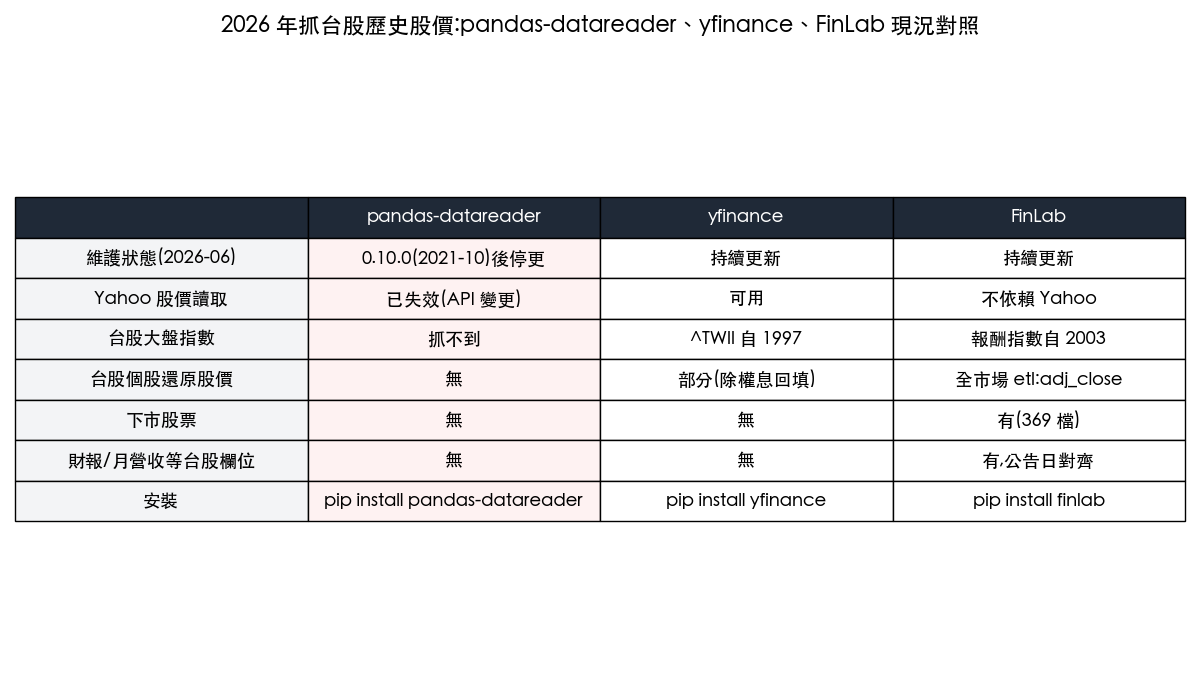 2026 年抓台股歷史股價:pandas-datareader、yfinance、FinLab 現況對照

| | pandas-datareader | yfinance | FinLab |
|---|---|---|---|
| 維護狀態(2026-06) | 0.10.0(2021-10)後停更 | 持續更新 | 持續更新 |
| Yahoo 股價讀取 | 已失效(API 變更) | 可用 | 不依賴 Yahoo |
| 台股大盤指數 | 抓不到 | ^TWII 自 1997 | 報酬指數自 2003 |
| 台股個股還原股價 | 無 | 部分(除權息回填) | 全市場 etl:adj_close |
| 下市股票 | 無 | 無 | 有(369 檔) |
| 財報/月營收等台股欄位 | 無 | 無 | 有,公告日對齊 |
| 安裝 | pip install pandas-datareader | pip install yfinance | pip install finlab |